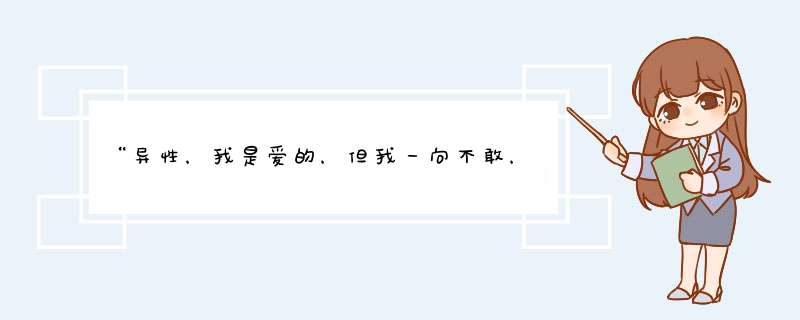 “异性，我是爱的，但我一向不敢，